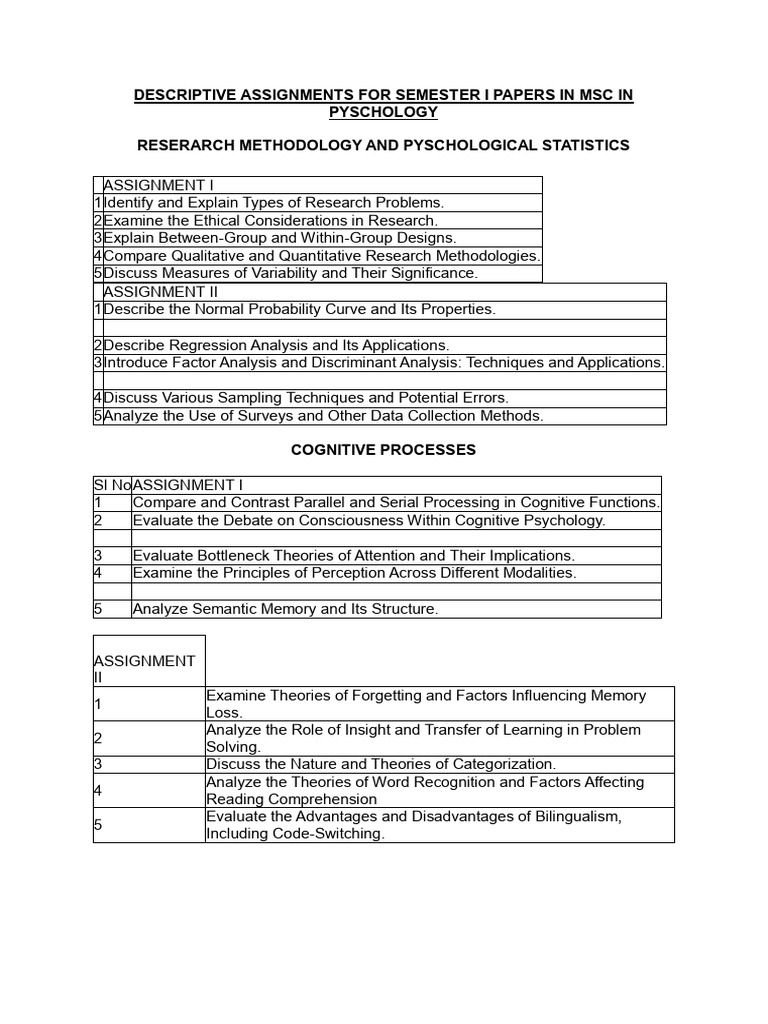 DESCRIPTIVE ASSIGNMENTS FOR SEMESTER I PAPERS IN MSC IN PYSCHOLOGY

RESERARCH METHODOLOGY AND PYSCHOLOGICAL STATISTICS

| | ASSIGNMENT I |
|---|---|
| 1 | Identify and Explain Types of Research Problems. |
| 2 | Examine the Ethical Considerations in Research. |
| 3 | Explain Between-Group and Within-Group Designs. |
| 4 | Compare Qualitative and Quantitative Research Methodologies. |
| 5 | Discuss Measures of Variability and Their Significance. |

| | ASSIGNMENT II |
|---|---|
| 1 | Describe the Normal Probability Curve and Its Properties. |
| | |
| 2 | Describe Regression Analysis and Its Applications. |
| 3 | Introduce Factor Analysis and Discriminant Analysis: Techniques and Applications. |
| | |
| 4 | Discuss Various Sampling Techniques and Potential Errors. |
| 5 | Analyze the Use of Surveys and Other Data Collection Methods. |

COGNITIVE PROCESSES

| Sl No | ASSIGNMENT I |
|---|---|
| 1 | Compare and Contrast Parallel and Serial Processing in Cognitive Functions. |
| 2 | Evaluate the Debate on Consciousness Within Cognitive Psychology. |
| | |
| 3 | Evaluate Bottleneck Theories of Attention and Their Implications. |
| 4 | Examine the Principles of Perception Across Different Modalities. |
| | |
| 5 | Analyze Semantic Memory and Its Structure. |

| ASSIGNMENT II | |
|---|---|
| 1 | Examine Theories of Forgetting and Factors Influencing Memory Loss. |
| 2 | Analyze the Role of Insight and Transfer of Learning in Problem Solving. |
| 3 | Discuss the Nature and Theories of Categorization. |
| 4 | Analyze the Theories of Word Recognition and Factors Affecting Reading Comprehension |
| 5 | Evaluate the Advantages and Disadvantages of Bilingualism, Including Code-Switching. |